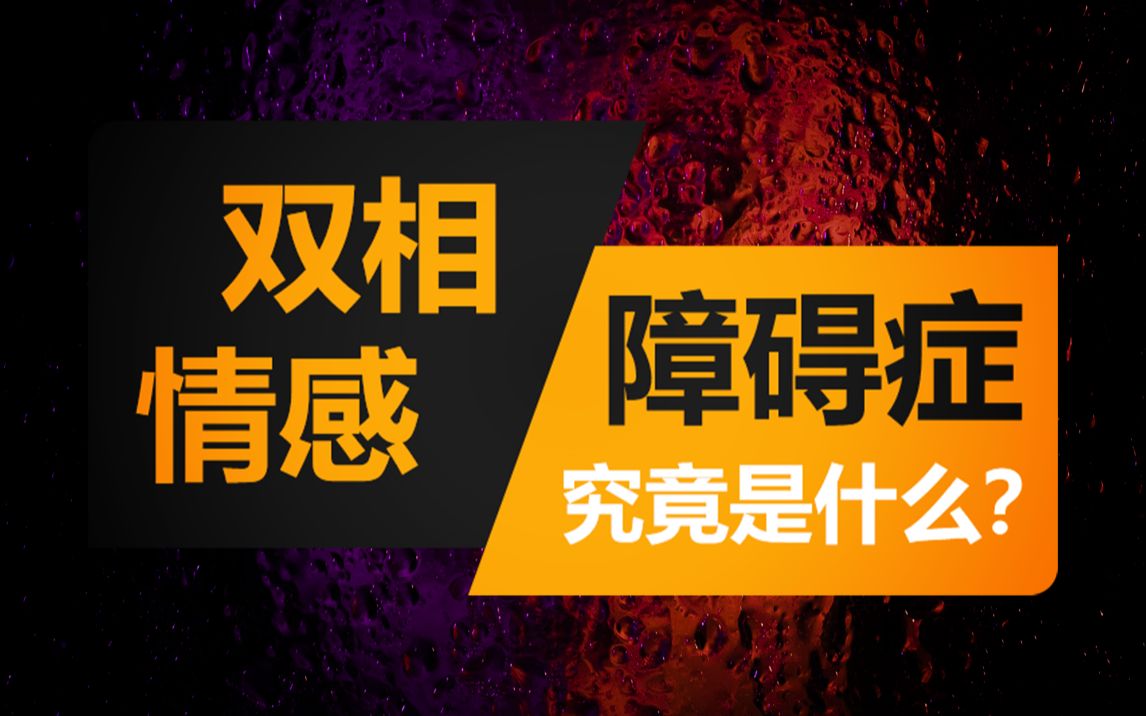 双相
情感

障碍症
究竟是什么?